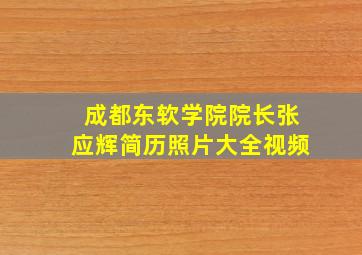 成都东软学院院长张应辉简历照片大全视频